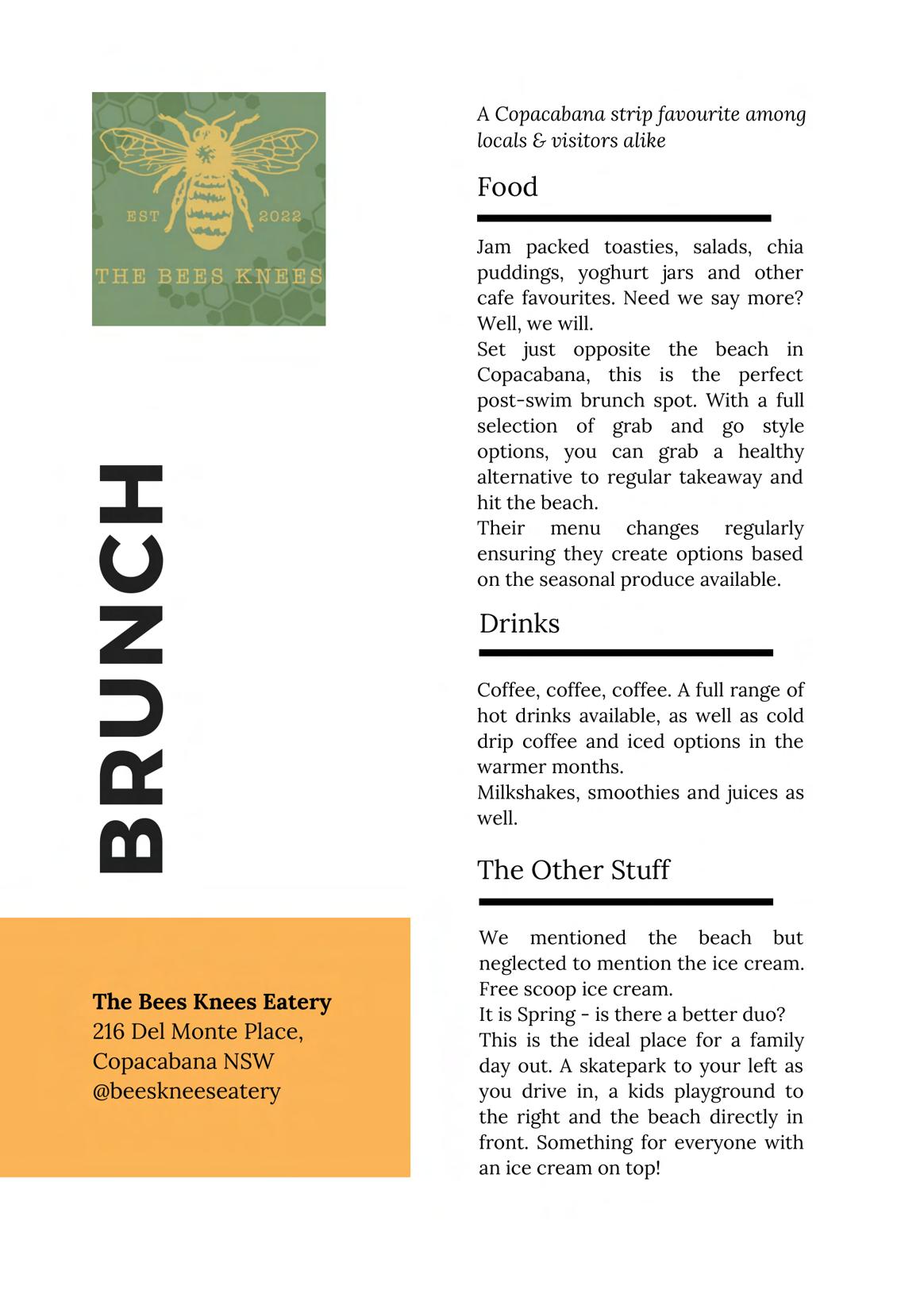 EST 2022
THE BEES KNEES

BRUNCH

The Bees Knees Eatery
216 Del Monte Place, Copacabana NSW
@beeskneeseatery

A Copacabana strip favourite among locals & visitors alike

Food

Jam packed toasties, salads, chia puddings, yoghurt jars and other cafe favourites. Need we say more? Well, we will.
Set just opposite the beach in Copacabana, this is the perfect post-swim brunch spot. With a full selection of grab and go style options, you can grab a healthy alternative to regular takeaway and hit the beach.
Their menu changes regularly ensuring they create options based on the seasonal produce available.

Drinks

Coffee, coffee, coffee. A full range of hot drinks available, as well as cold drip coffee and iced options in the warmer months.
Milkshakes, smoothies and juices as well.

The Other Stuff

We mentioned the beach but neglected to mention the ice cream. Free scoop ice cream.
It is Spring - is there a better duo?
This is the ideal place for a family day out. A skatepark to your left as you drive in, a kids playground to the right and the beach directly in front. Something for everyone with an ice cream on top!